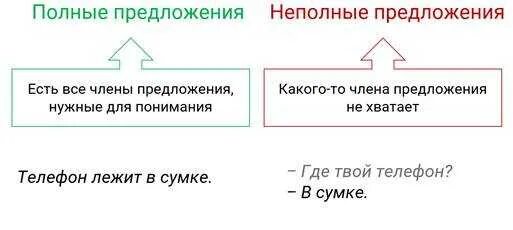 Полные предложения

Есть все члены предложения, нужные для понимания

Телефон лежит в сумке.

Неполные предложения

Какого-то члена предложения не хватает

– Где твой телефон?
– В сумке.